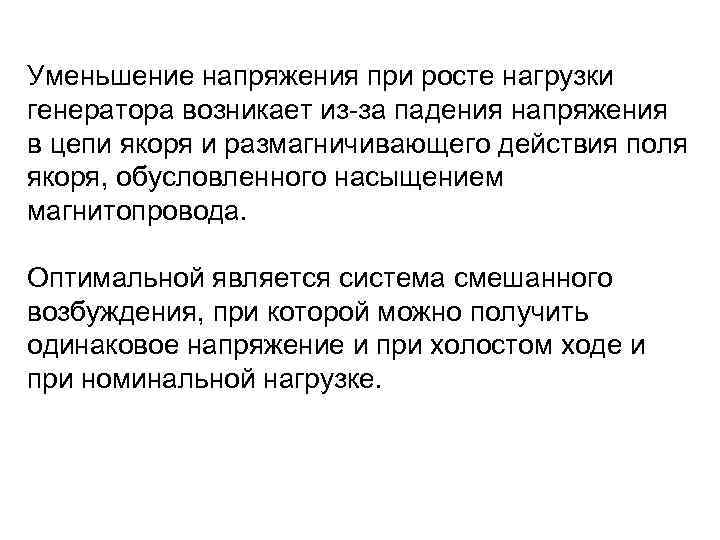 Уменьшение напряжения при росте нагрузки генератора возникает из-за падения напряжения в цепи якоря и размагничивающего действия поля якоря, обусловленного насыщением магнитопровода.

Оптимальной является система смешанного возбуждения, при которой можно получить одинаковое напряжение и при холостом ходе и при номинальной нагрузке.